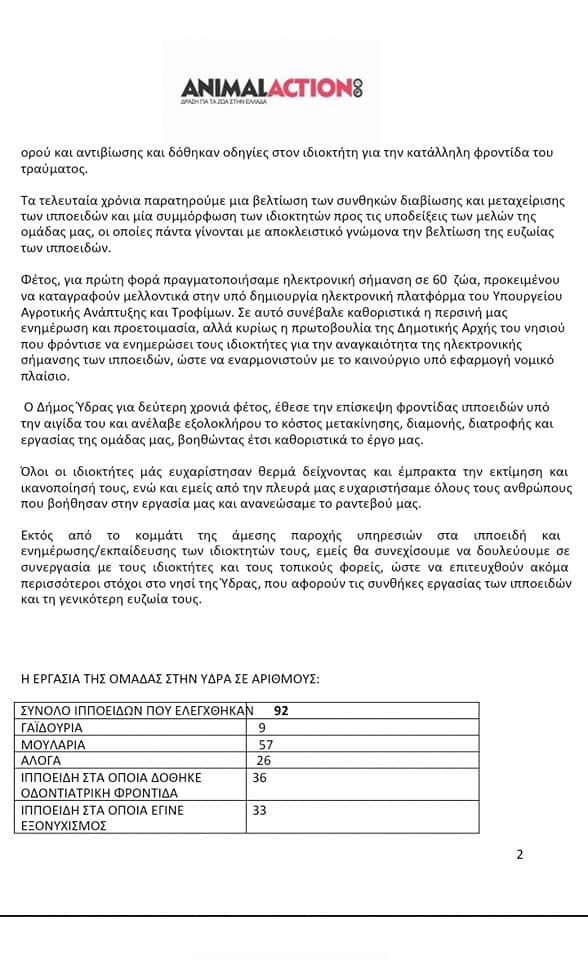 ANIMALACTION
ΔΡΑΣΗ ΓΙΑ ΤΑ ΖΩΑ ΣΤΗΝ ΕΛΛΑΔΑ

ορού και αντιβίωσης και δόθηκαν οδηγίες στον ιδιοκτήτη για την κατάλληλη φροντίδα του τραύματος.

Τα τελευταία χρόνια παρατηρούμε μια βελτίωση των συνθηκών διαβίωσης και μεταχείρισης των ιπποειδών και μία συμμόρφωση των ιδιοκτητών προς τις υποδείξεις των μελών της ομάδας μας, οι οποίες πάντα γίνονται με αποκλειστικό γνώμονα την βελτίωση της ευζωίας των ιπποειδών.

Φέτος, για πρώτη φορά πραγματοποιήσαμε ηλεκτρονική σήμανση σε 60 ζώα, προκειμένου να καταγραφούν μελλοντικά στην υπό δημιουργία ηλεκτρονική πλατφόρμα του Υπουργείου Αγροτικής Ανάπτυξης και Τροφίμων. Σε αυτό συνέβαλε καθοριστικά η περσινή μας ενημέρωση και προετοιμασία, αλλά κυρίως η πρωτοβουλία της Δημοτικής Αρχής του νησιού που φρόντισε να ενημερώσει τους ιδιοκτήτες για την αναγκαιότητα της ηλεκτρονικής σήμανσης των ιπποειδών, ώστε να εναρμονιστούν με το καινούργιο υπό εφαρμογή νομικό πλαίσιο.

Ο Δήμος Ύδρας για δεύτερη χρονιά φέτος, έθεσε την επίσκεψη φροντίδας ιπποειδών υπό την αιγίδα του και ανέλαβε εξολοκλήρου το κόστος μετακίνησης, διαμονής, διατροφής και εργασίας της ομάδας μας, βοηθώντας έτσι καθοριστικά το έργο μας.

Όλοι οι ιδιοκτήτες μάς ευχαρίστησαν θερμά δείχνοντας και έμπρακτα την εκτίμηση και ικανοποίησή τους, ενώ και εμείς από την πλευρά μας ευχαριστήσαμε όλους τους ανθρώπους που βοήθησαν στην εργασία μας και ανανεώσαμε το ραντεβού μας.

Εκτός από το κομμάτι της άμεσης παροχής υπηρεσιών στα ιπποειδή και ενημέρωσης/εκπαίδευσης των ιδιοκτητών τους, εμείς θα συνεχίσουμε να δουλεύουμε σε συνεργασία με τους ιδιοκτήτες και τους τοπικούς φορείς, ώστε να επιτευχθούν ακόμα περισσότεροι στόχοι στο νησί της Ύδρας, που αφορούν τις συνθήκες εργασίας των ιπποειδών και τη γενικότερη ευζωία τους.

Η ΕΡΓΑΣΙΑ ΤΗΣ ΟΜΑΔΑΣ ΣΤΗΝ ΥΔΡΑ ΣΕ ΑΡΙΘΜΟΥΣ:

| ΣΥΝΟΛΟ ΙΠΠΟΕΙΔΩΝ ΠΟΥ ΕΛΕΓΧΘΗΚΑΝ | 92 |
|---|---|
| ΓΑΪΔΟΥΡΙΑ | 9 |
| ΜΟΥΛΑΡΙΑ | 57 |
| ΑΛΟΓΑ | 26 |
| ΙΠΠΟΕΙΔΗ ΣΤΑ ΟΠΟΙΑ ΔΟΘΗΚΕ ΟΔΟΝΤΙΑΤΡΙΚΗ ΦΡΟΝΤΙΔΑ | 36 |
| ΙΠΠΟΕΙΔΗ ΣΤΑ ΟΠΟΙΑ ΕΓΙΝΕ ΕΞΟΝΥΧΙΣΜΟΣ | 33 |

2